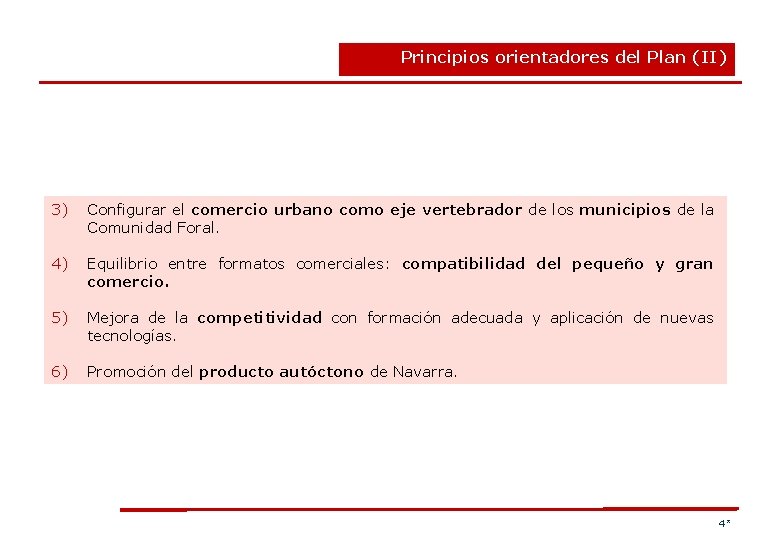 Principios orientadores del Plan (II)

3) Configurar el comercio urbano como eje vertebrador de los municipios de la Comunidad Foral.

4) Equilibrio entre formatos comerciales: compatibilidad del pequeño y gran comercio.

5) Mejora de la competitividad con formación adecuada y aplicación de nuevas tecnologías.

6) Promoción del producto autóctono de Navarra.

4*